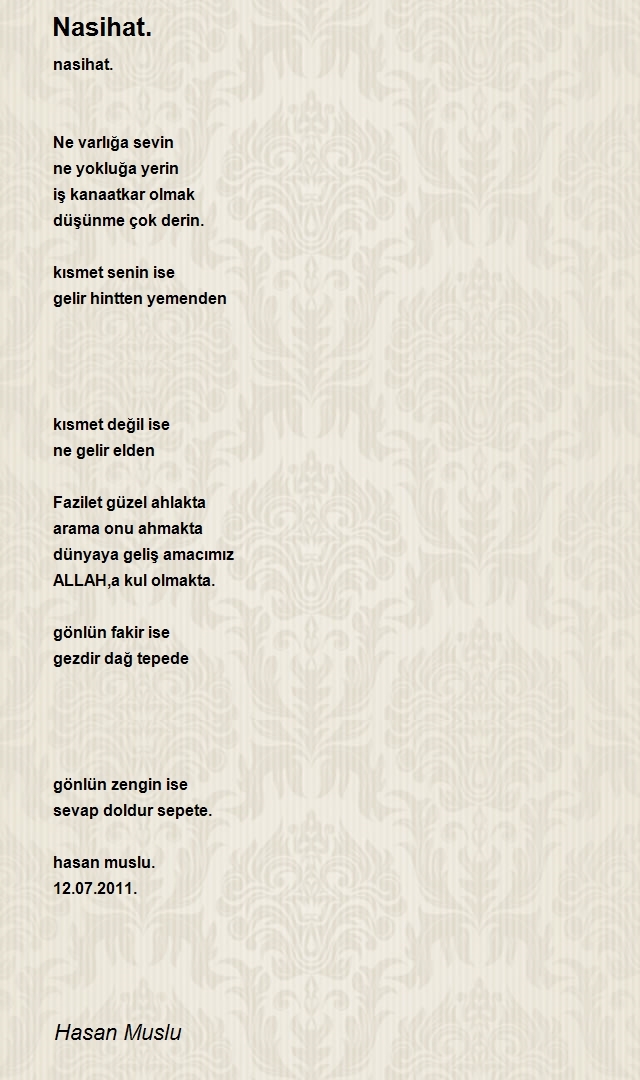 Nasihat.

nasihat.

Ne varlığa sevin
ne yokluğa yerin
iş kanaatkar olmak
düşünme çok derin.

kısmet senin ise
gelir hintten yemenden

kısmet değil ise
ne gelir elden

Fazilet güzel ahlakta
arama onu ahmakta
dünyaya geliş amacımız
ALLAH,a kul olmakta.

gönlün fakir ise
gezdir dağ tepede

gönlün zengin ise
sevap doldur sepete.

hasan muslu.
12.07.2011.

Hasan Muslu